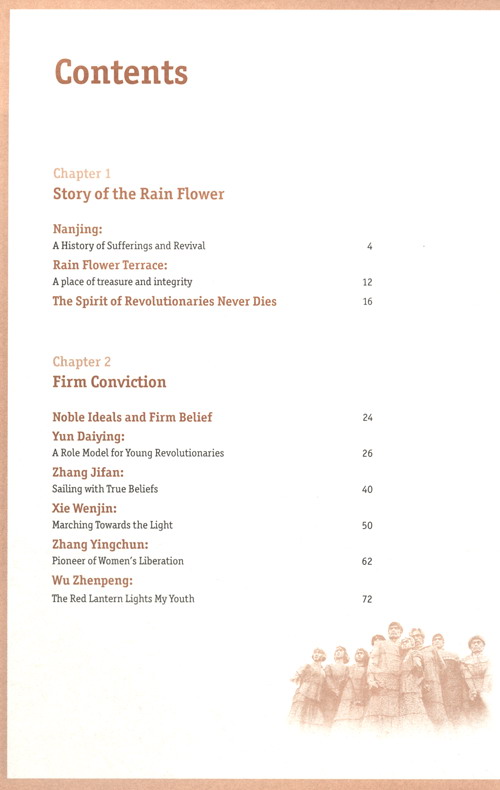 Contents

Chapter 1
Story of the Rain Flower

Nanjing:
A History of Sufferings and Revival 4

Rain Flower Terrace:
A place of treasure and integrity 12

The Spirit of Revolutionaries Never Dies 16

Chapter 2
Firm Conviction

Noble Ideals and Firm Belief 24

Yun Daiying:
A Role Model for Young Revolutionaries 26

Zhang Jifan:
Sailing with True Beliefs 40

Xie Wenjin:
Marching Towards the Light 50

Zhang Yingchun:
Pioneer of Women's Liberation 62

Wu Zhenpeng:
The Red Lantern Lights My Youth 72